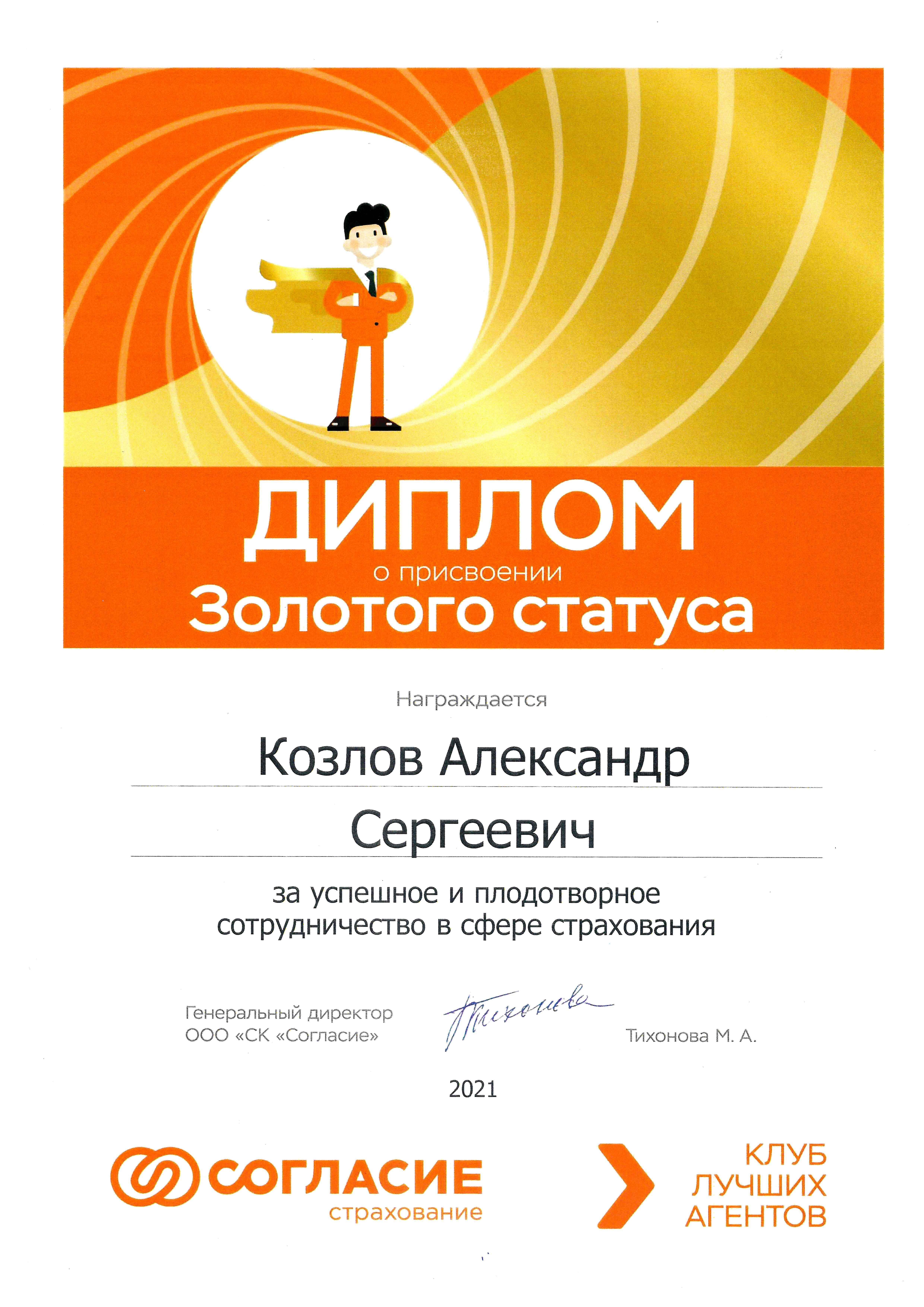 ДИПЛОМ
о присвоении
Золотого статуса

Награждается

Козлов Александр
Сергеевич

за успешное и плодотворное сотрудничество в сфере страхования

Генеральный директор
ООО «СК «Согласие»

Тихонова

Тихонова М. А.

2021

СОГЛАСИЕ
страхование

КЛУБ
ЛУЧШИХ
АГЕНТОВ